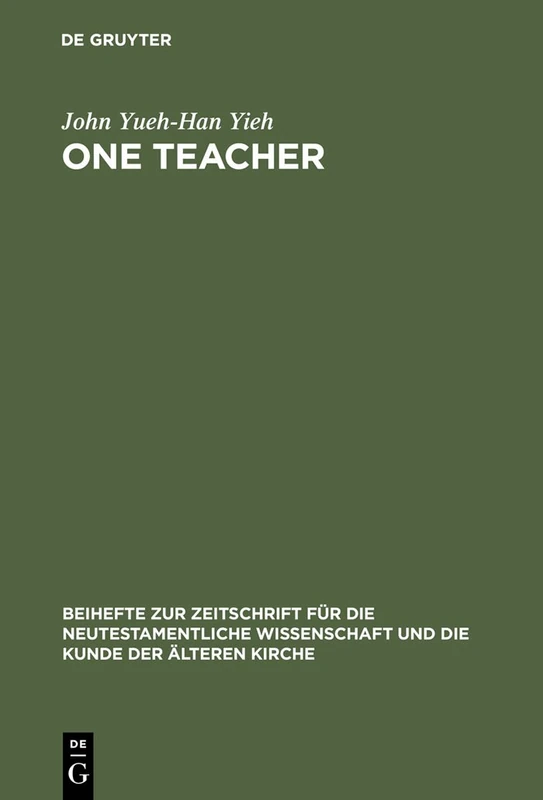 DE GRUYTER

John Yueh-Han Yieh

ONE TEACHER

BEIHEFTE ZUR ZEITSCHRIFT FÜR DIE NEUTESTAMENTLICHE WISSENSCHAFT UND DIE KUNDE DER ÄLTEREN KIRCHE

DE G